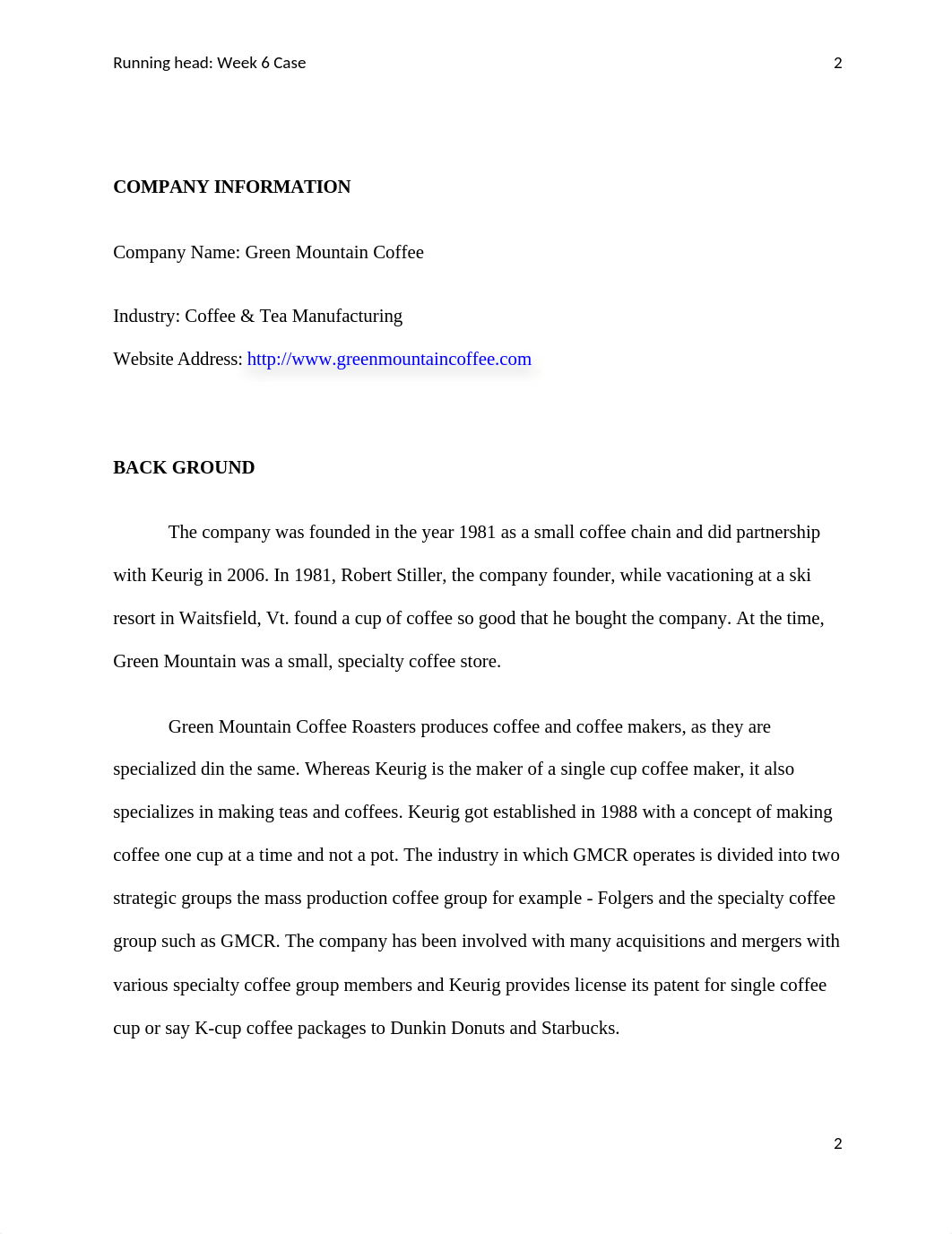 Running head: Week 6 Case 2

COMPANY INFORMATION

Company Name: Green Mountain Coffee

Industry: Coffee & Tea Manufacturing

Website Address: http://www.greenmountaincoffee.com

BACK GROUND

The company was founded in the year 1981 as a small coffee chain and did partnership with Keurig in 2006. In 1981, Robert Stiller, the company founder, while vacationing at a ski resort in Waitsfield, Vt. found a cup of coffee so good that he bought the company. At the time, Green Mountain was a small, specialty coffee store.

Green Mountain Coffee Roasters produces coffee and coffee makers, as they are specialized din the same. Whereas Keurig is the maker of a single cup coffee maker, it also specializes in making teas and coffees. Keurig got established in 1988 with a concept of making coffee one cup at a time and not a pot. The industry in which GMCR operates is divided into two strategic groups the mass production coffee group for example - Folgers and the specialty coffee group such as GMCR. The company has been involved with many acquisitions and mergers with various specialty coffee group members and Keurig provides license its patent for single coffee cup or say K-cup coffee packages to Dunkin Donuts and Starbucks.

2